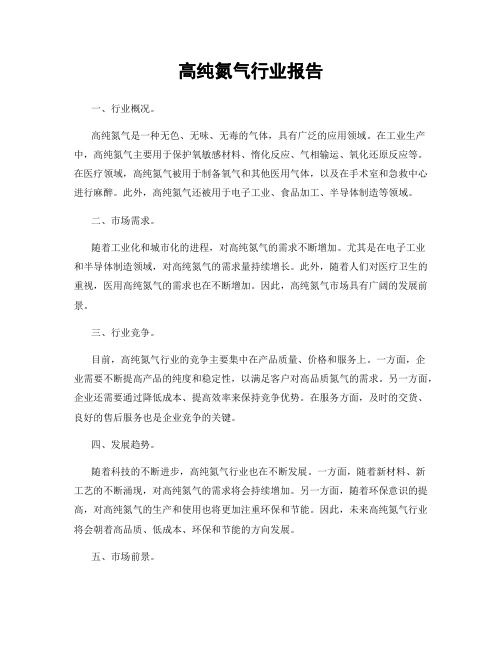 高纯氮气行业报告

一、行业概况。

高纯氮气是一种无色、无味、无毒的气体，具有广泛的应用领域。在工业生产中，高纯氮气主要用于保护氧敏感材料、惰化反应、气相输运、氧化还原反应等。在医疗领域，高纯氮气被用于制备氧气和其他医用气体，以及在手术室和急救中心进行麻醉。此外，高纯氮气还被用于电子工业、食品加工、半导体制造等领域。

二、市场需求。

随着工业化和城市化的进程，对高纯氮气的需求不断增加。尤其是在电子工业和半导体制造领域，对高纯氮气的需求量持续增长。此外，随着人们对医疗卫生的重视，医用高纯氮气的需求也在不断增加。因此，高纯氮气市场具有广阔的发展前景。

三、行业竞争。

目前，高纯氮气行业的竞争主要集中在产品质量、价格和服务上。一方面，企业需要不断提高产品的纯度和稳定性，以满足客户对高品质氮气的需求。另一方面，企业还需要通过降低成本、提高效率来保持竞争优势。在服务方面，及时的交货、良好的售后服务也是企业竞争的关键。

四、发展趋势。

随着科技的不断进步，高纯氮气行业也在不断发展。一方面，随着新材料、新工艺的不断涌现，对高纯氮气的需求将会持续增加。另一方面，随着环保意识的提高，对高纯氮气的生产和使用也将更加注重环保和节能。因此，未来高纯氮气行业将会朝着高品质、低成本、环保和节能的方向发展。

五、市场前景。